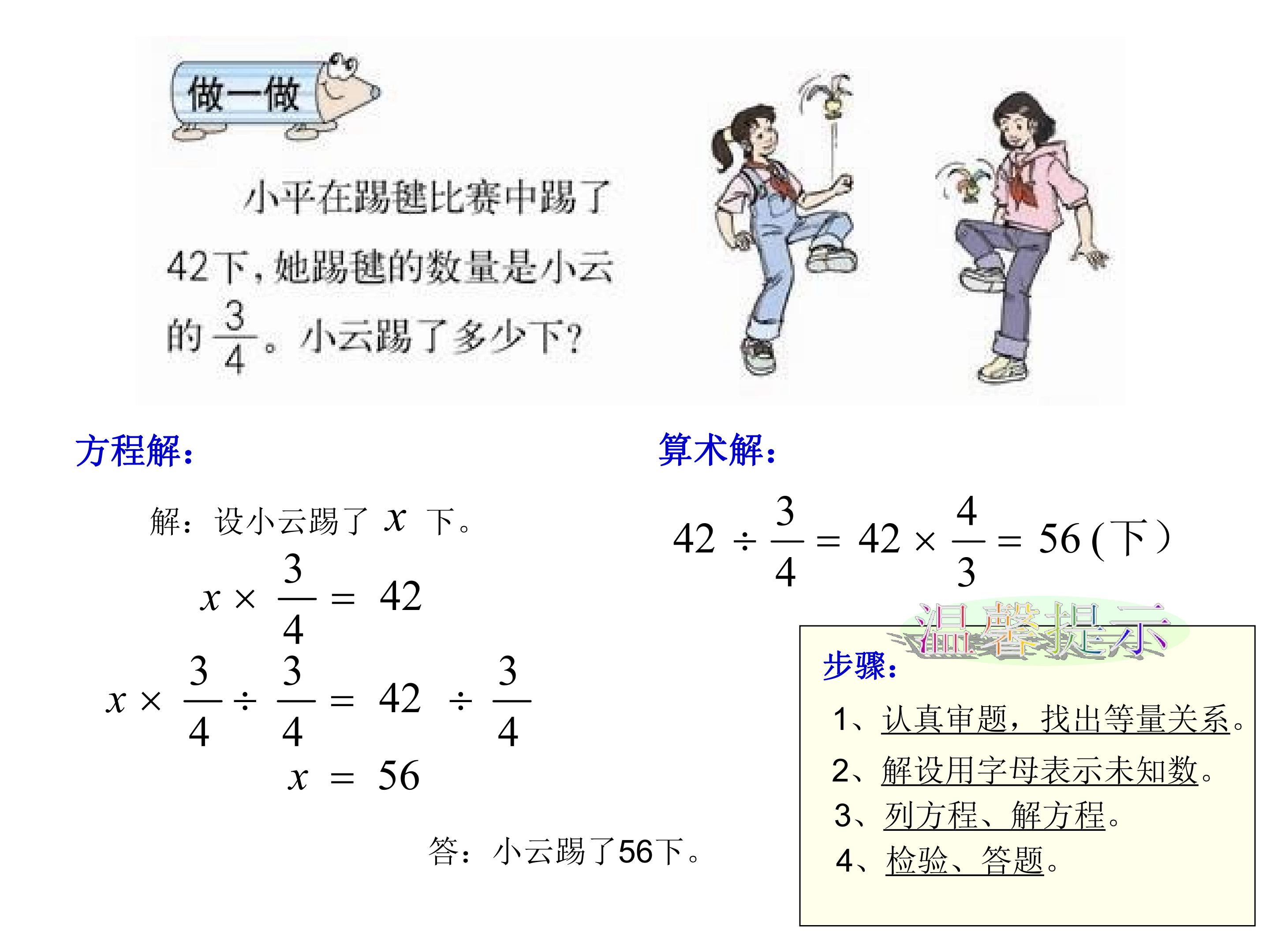 做一做

小平在踢毽比赛中踢了42下，她踢毽的数量是小云的$\frac{3}{4}$。小云踢了多少下？

方程解：

解：设小云踢了$x$下。

$x \times \frac{3}{4} = 42$

$x \times \frac{3}{4} \div \frac{3}{4} = 42 \div \frac{3}{4}$

$x = 56$

答：小云踢了56下。

算术解：

$42 \div \frac{3}{4} = 42 \times \frac{4}{3} = 56$(下)

温馨提示

步骤：

1、认真审题，找出等量关系。

2、解设用字母表示未知数。

3、列方程、解方程。

4、检验、答题。